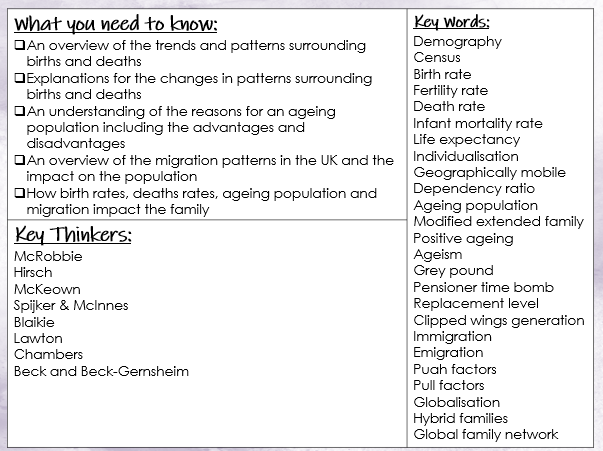 What you need to know:
❑An overview of the trends and patterns surrounding births and deaths
❑Explanations for the changes in patterns surrounding births and deaths
❑An understanding of the reasons for an ageing population including the advantages and disadvantages
❑An overview of the migration patterns in the UK and the impact on the population
❑How birth rates, deaths rates, ageing population and migration impact the family

Key Thinkers:
McRobbie
Hirsch
McKeown
Spijker & McInnes
Blaikie
Lawton
Chambers
Beck and Beck-Gernsheim

Key Words:
Demography
Census
Birth rate
Fertility rate
Death rate
Infant mortality rate
Life expectancy
Individualisation
Geographically mobile
Dependency ratio
Ageing population
Modified extended family
Positive ageing
Ageism
Grey pound
Pensioner time bomb
Replacement level
Clipped wings generation
Immigration
Emigration
Puah factors
Pull factors
Globalisation
Hybrid families
Global family network